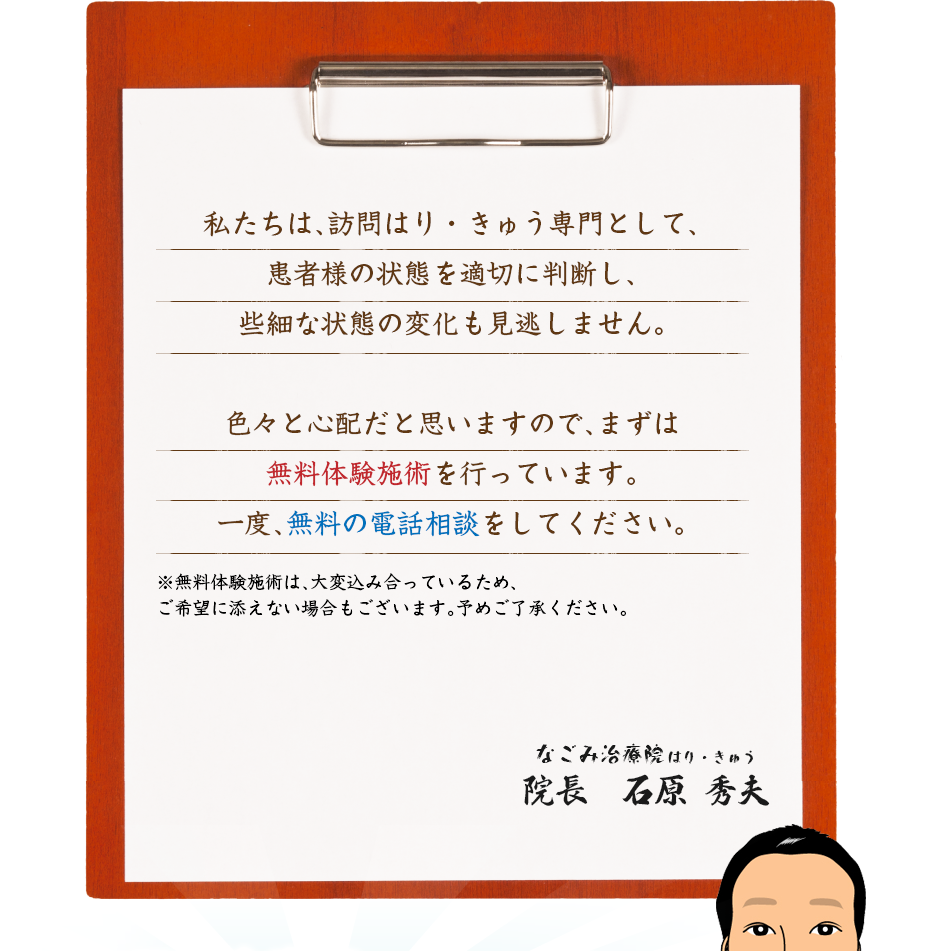 私たちは、訪問はり・きゅう専門として、
患者様の状態を適切に判断し、
些細な状態の変化も見逃しません。

色々と心配だと思いますので、まずは
無料体験施術を行っています。
一度、無料の電話相談をしてください。

※無料体験施術は、大変込み合っているため、
ご希望に添えない場合もございます。予めご了承ください。

なごみ治療院はり・きゅう
院長　石原 秀夫